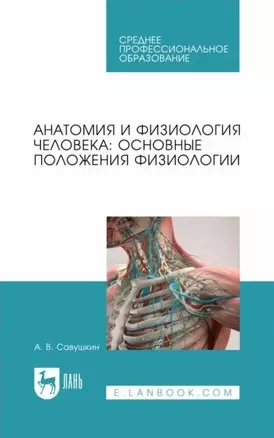 СРЕДНЕЕ ПРОФЕССИОНАЛЬНОЕ ОБРАЗОВАНИЕ

АНАТОМИЯ И ФИЗИОЛОГИЯ ЧЕЛОВЕКА: ОСНОВНЫЕ ПОЛОЖЕНИЯ ФИЗИОЛОГИИ

А. В. Савушкин

ЛАНЬ

E.LANBOOK.COM